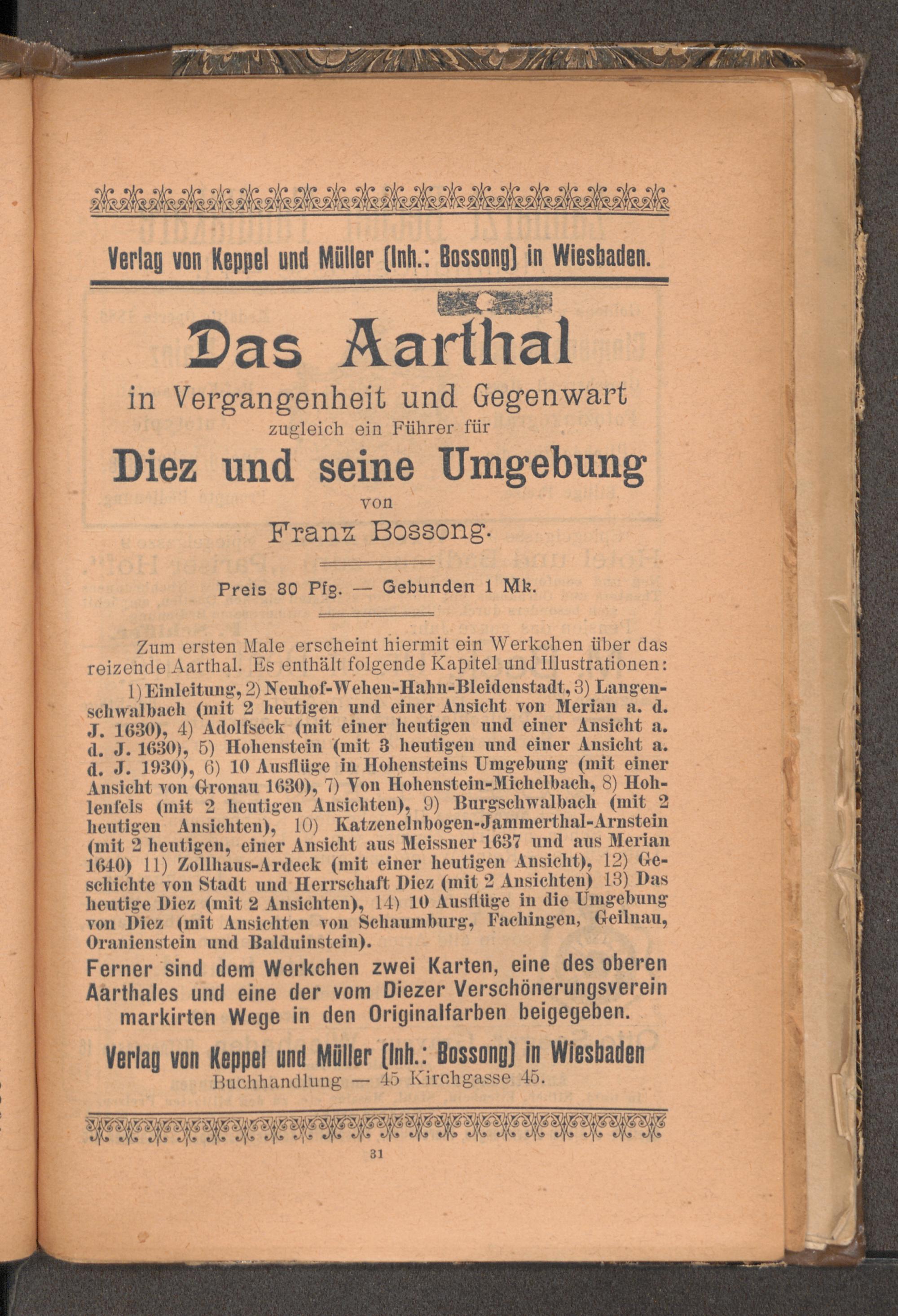 Verlag von Keppel und Müller (Inh.: Bossong) in Wiesbaden.

Das Aarthal

in Vergangenheit und Gegenwart

zugleich ein Führer für

Diez und seine Umgebung

von

Franz Bossong.

Preis 80 Pfg. — Gebunden 1 Mk.

Zum ersten Male erscheint hiermit ein Werkchen über das reizende Aarthal. Es enthält folgende Kapitel und Illustrationen:

1) Einleitung, 2) Neuhof-Wehen-Hahn-Bleidenstadt, 3) Langenschwalbach (mit 2 heutigen und einer Ansicht von Merian a. d. J. 1630), 4) Adolfseck (mit einer heutigen und einer Ansicht a. d. J. 1630), 5) Hohenstein (mit 3 heutigen und einer Ansicht a. d. J. 1930), 6) 10 Ausflüge in Hohensteins Umgebung (mit einer Ansicht von Gronau 1630), 7) Von Hohenstein-Michelbach, 8) Hohlenfels (mit 2 heutigen Ansichten), 9) Burgschwalbach (mit 2 heutigen Ansichten), 10) Katzenelnbogen-Jammerthal-Arnstein (mit 2 heutigen, einer Ansicht aus Meissner 1637 und aus Merian 1640) 11) Zollhaus-Ardeck (mit einer heutigen Ansicht), 12) Geschichte von Stadt und Herrschaft Diez (mit 2 Ansichten) 13) Das heutige Diez (mit 2 Ansichten), 14) 10 Ausflüge in die Umgebung von Diez (mit Ansichten von Schaumburg, Fachingen, Geilnau, Oranienstein und Balduinstein).

Ferner sind dem Werkchen zwei Karten, eine des oberen Aarthales und eine der vom Diezer Verschönerungsverein markirten Wege in den Originalfarben beigegeben.

Verlag von Keppel und Müller (Inh.: Bossong) in Wiesbaden
Buchhandlung — 45 Kirchgasse 45.

31